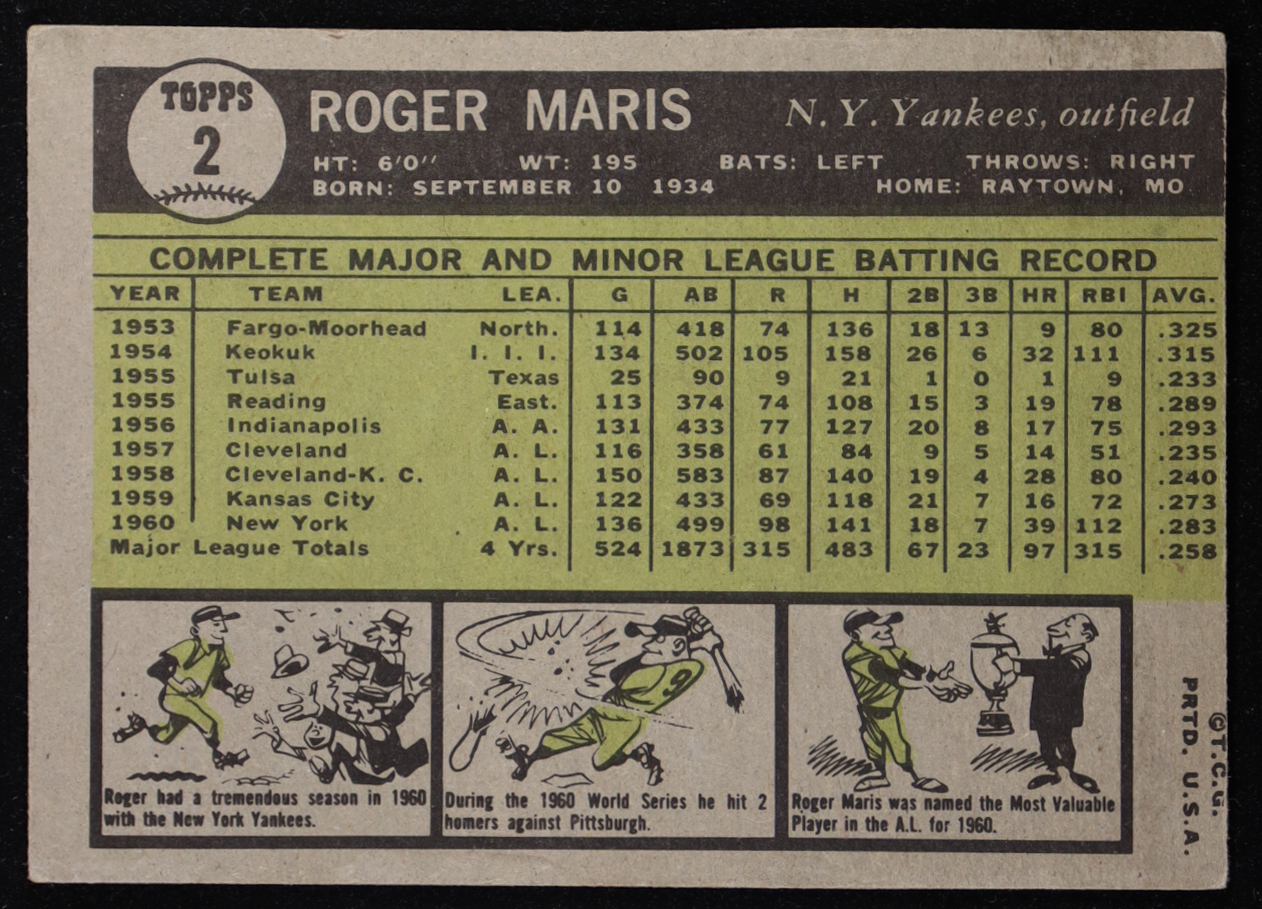 TOPPS
2

ROGER MARIS

N. Y. Yankees, outfield

HT: 6'0" WT: 195 BATS: LEFT THROWS: RIGHT
BORN: SEPTEMBER 10 1934 HOME: RAYTOWN, MO

COMPLETE MAJOR AND MINOR LEAGUE BATTING RECORD

| YEAR | TEAM | LEA. | G | AB | R | H | 2B | 3B | HR | RBI | AVG. |
|---|---|---|---|---|---|---|---|---|---|---|---|
| 1953 | Fargo-Moorhead | North. | 114 | 418 | 74 | 136 | 18 | 13 | 9 | 80 | .325 |
| 1954 | Keokuk | I. I. I. | 134 | 502 | 105 | 158 | 26 | 6 | 32 | 111 | .315 |
| 1955 | Tulsa | Texas | 25 | 90 | 9 | 21 | 1 | 0 | 1 | 9 | .233 |
| 1955 | Reading | East. | 113 | 374 | 74 | 108 | 15 | 3 | 19 | 78 | .289 |
| 1956 | Indianapolis | A. A. | 131 | 433 | 77 | 127 | 20 | 8 | 17 | 75 | .293 |
| 1957 | Cleveland | A. L. | 116 | 358 | 61 | 84 | 9 | 5 | 14 | 51 | .235 |
| 1958 | Cleveland-K. C. | A. L. | 150 | 583 | 87 | 140 | 19 | 4 | 28 | 80 | .240 |
| 1959 | Kansas City | A. L. | 122 | 433 | 69 | 118 | 21 | 7 | 16 | 72 | .273 |
| 1960 | New York | A. L. | 136 | 499 | 98 | 141 | 18 | 7 | 39 | 112 | .283 |
| Major League Totals | | 4 Yrs. | 524 | 1873 | 315 | 483 | 67 | 23 | 97 | 315 | .258 |

Roger had a tremendous season in 1960 with the New York Yankees.

During the 1960 World Series he hit 2 homers against Pittsburgh.

Roger Maris was named the Most Valuable Player in the A.L. for 1960.

©T.C.G. PRTD. U.S.A.